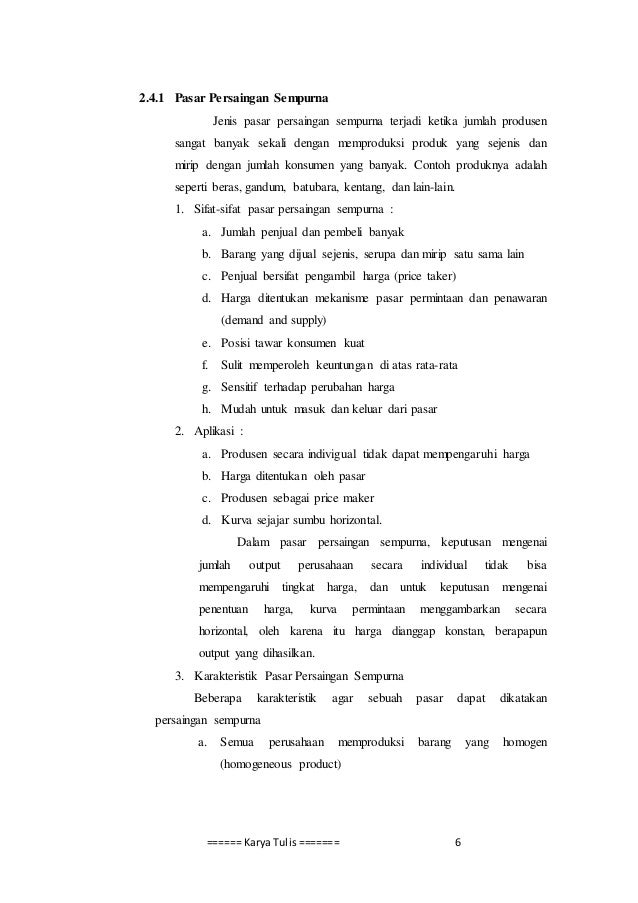 2.4.1 Pasar Persaingan Sempurna

Jenis pasar persaingan sempurna terjadi ketika jumlah produsen sangat banyak sekali dengan memproduksi produk yang sejenis dan mirip dengan jumlah konsumen yang banyak. Contoh produknya adalah seperti beras, gandum, batubara, kentang, dan lain-lain.

1. Sifat-sifat pasar persaingan sempurna :
a. Jumlah penjual dan pembeli banyak
b. Barang yang dijual sejenis, serupa dan mirip satu sama lain
c. Penjual bersifat pengambil harga (price taker)
d. Harga ditentukan mekanisme pasar permintaan dan penawaran (demand and supply)
e. Posisi tawar konsumen kuat
f. Sulit memperoleh keuntungan di atas rata-rata
g. Sensitif terhadap perubahan harga
h. Mudah untuk masuk dan keluar dari pasar

2. Aplikasi :
a. Produsen secara individual tidak dapat mempengaruhi harga
b. Harga ditentukan oleh pasar
c. Produsen sebagai price maker
d. Kurva sejajar sumbu horizontal.

Dalam pasar persaingan sempurna, keputusan mengenai jumlah output perusahaan secara individual tidak bisa mempengaruhi tingkat harga, dan untuk keputusan mengenai penentuan harga, kurva permintaan menggambarkan secara horizontal, oleh karena itu harga dianggap konstan, berapapun output yang dihasilkan.

3. Karakteristik Pasar Persaingan Sempurna
Beberapa karakteristik agar sebuah pasar dapat dikatakan persaingan sempurna
a. Semua perusahaan memproduksi barang yang homogen (homogeneous product)

====== Karya Tulis ====== 6